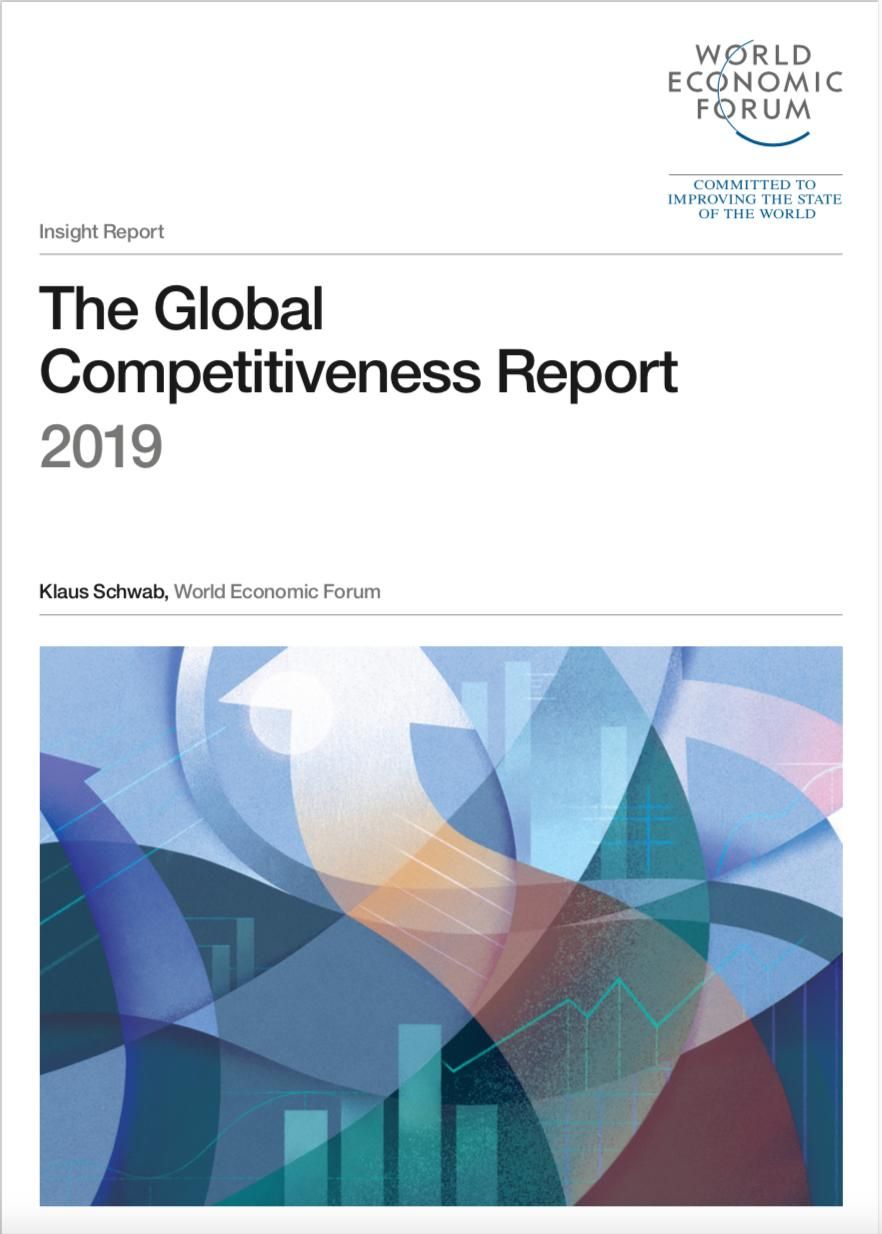 WORLD
ECONOMIC
FORUM

COMMITTED TO
IMPROVING THE STATE
OF THE WORLD

Insight Report

The Global
Competitiveness Report
2019

Klaus Schwab, World Economic Forum